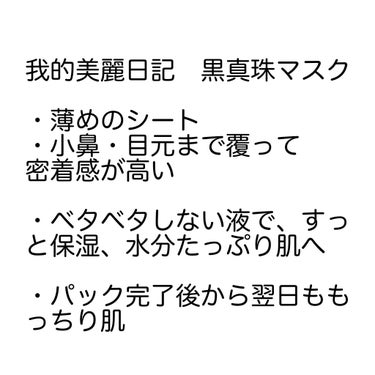 我的美麗日記　黒真珠マスク

・薄めのシート
・小鼻・目元まで覆って密着感が高い

・ベタベタしない液で、すっと保湿、水分たっぷり肌へ

・パック完了後から翌日ももっちり肌